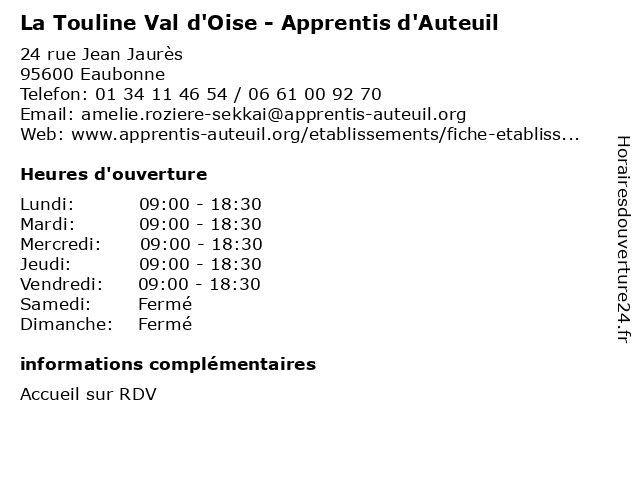 La Touline Val d'Oise - Apprentis d'Auteuil

24 rue Jean Jaurès
95600 Eaubonne
Telefon: 01 34 11 46 54 / 06 61 00 92 70
Email: amelie.roziere-sekkai@apprentis-auteuil.org
Web: www.apprentis-auteuil.org/etablissements/fiche-etabliss...

Heures d'ouverture

Lundi: 09:00 - 18:30
Mardi: 09:00 - 18:30
Mercredi: 09:00 - 18:30
Jeudi: 09:00 - 18:30
Vendredi: 09:00 - 18:30
Samedi: Fermé
Dimanche: Fermé

informations complémentaires

Accueil sur RDV

Horairesdouverture24.fr